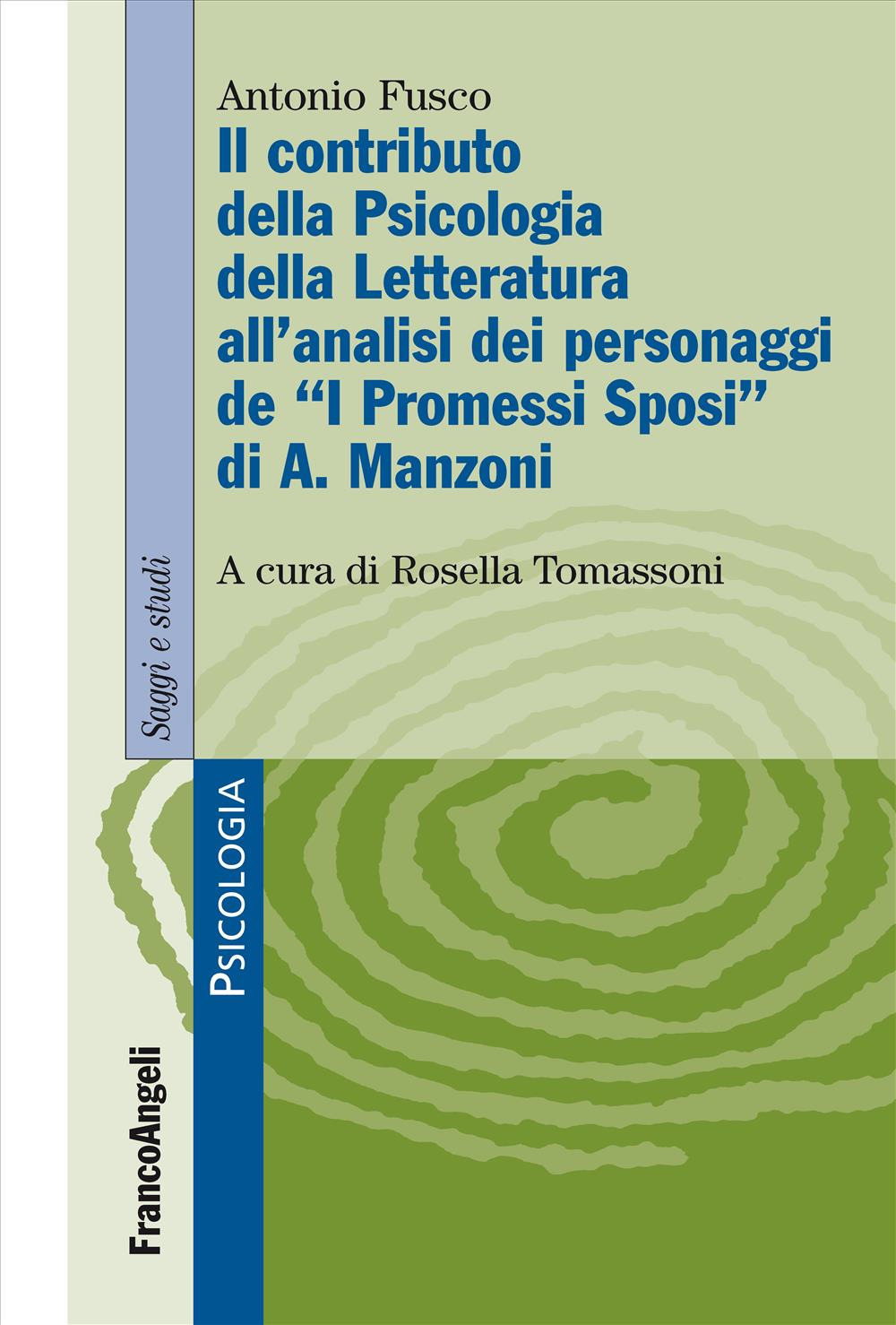 Antonio Fusco

Il contributo della Psicologia della Letteratura all'analisi dei personaggi de "I Promessi Sposi" di A. Manzoni

A cura di Rosella Tomassoni

Saggi e studi

PSICOLOGIA

FrancoAngeli